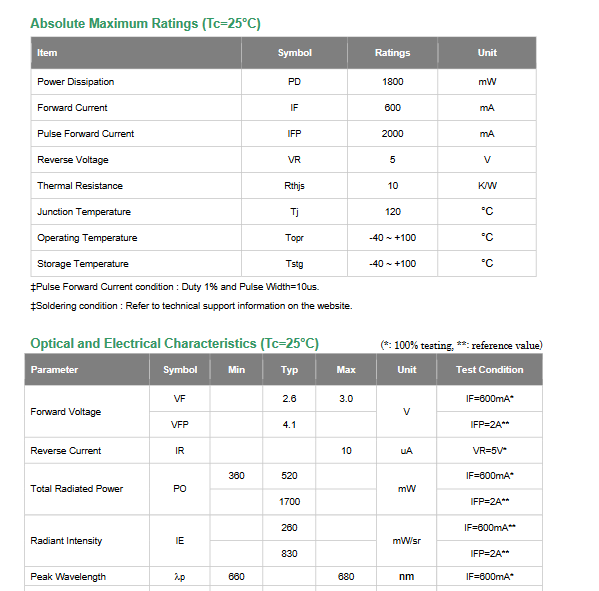 Absolute Maximum Ratings (Tc=25°C)

| Item | Symbol | Ratings | Unit |
|---|---|---|---|
| Power Dissipation | PD | 1800 | mW |
| Forward Current | IF | 600 | mA |
| Pulse Forward Current | IFP | 2000 | mA |
| Reverse Voltage | VR | 5 | V |
| Thermal Resistance | Rthjs | 10 | K/W |
| Junction Temperature | Tj | 120 | °C |
| Operating Temperature | Topr | -40 ~ +100 | °C |
| Storage Temperature | Tstg | -40 ~ +100 | °C |

‡Pulse Forward Current condition : Duty 1% and Pulse Width=10us.

‡Soldering condition : Refer to technical support information on the website.

Optical and Electrical Characteristics (Tc=25°C)

(*: 100% testing, **: reference value)

| Parameter | Symbol | Min | Typ | Max | Unit | Test Condition |
|---|---|---|---|---|---|---|
| Forward Voltage | VF | | 2.6 | 3.0 | V | IF=600mA* |
| | VFP | | 4.1 | | | IFP=2A** |
| Reverse Current | IR | | | 10 | uA | VR=5V* |
| Total Radiated Power | PO | 360 | 520 | | mW | IF=600mA* |
| | | | 1700 | | | IFP=2A** |
| Radiant Intensity | IE | | 260 | | mW/sr | IF=600mA** |
| | | | 830 | | | IFP=2A** |
| Peak Wavelength | λp | 660 | | 680 | nm | IF=600mA* |